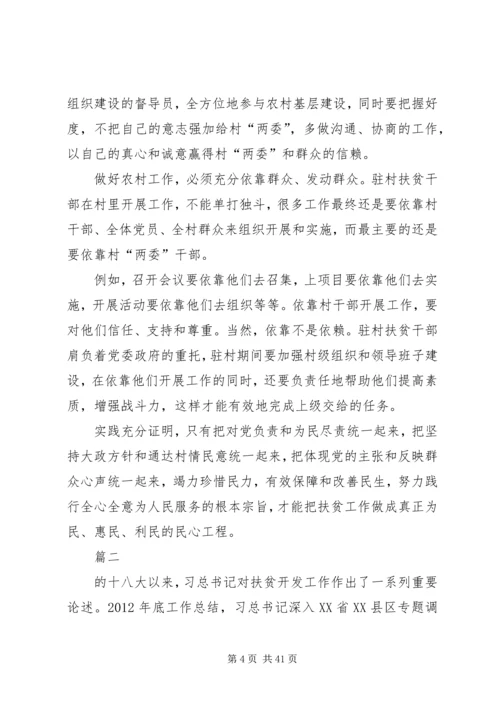 组织建设的督导员，全方位地参与农村基层建设，同时要把握好度，不把自己的意志强加给村“两委”，多做沟通、协商的工作，以自己的真心和诚意赢得村“两委”和群众的信赖。

做好农村工作，必须充分依靠群众、发动群众。驻村扶贫干部在村里开展工作，不能单打独斗，很多工作最终还是要依靠村干部、全体党员、全村群众来组织开展和实施，而最主要的还是要依靠村“两委”干部。

例如，召开会议要依靠他们去召集，上项目要依靠他们去实施，开展活动要依靠他们去组织等等。依靠村干部开展工作，要对他们信任、支持和尊重。当然，依靠不是依赖。驻村扶贫干部肩负着党委政府的重托，驻村期间要加强村级组织和领导班子建设，在依靠他们开展工作的同时，还要负责任地帮助他们提高素质，增强战斗力，这样才能有效地完成上级交给的任务。

实践充分证明，只有把对党负责和为民尽责统一起来，把坚持大政方针和通达村情民意统一起来，把体现党的主张和反映群众心声统一起来，竭力珍惜民力，有效保障和改善民生，努力践行全心全意为人民服务的根本宗旨，才能把扶贫工作做成真正为民、惠民、利民的民心工程。

篇二

的十八大以来，习总书记对扶贫开发工作作出了一系列重要论述。2012年底工作总结，习总书记深入XX省XX县区专题调

第4页 共41页